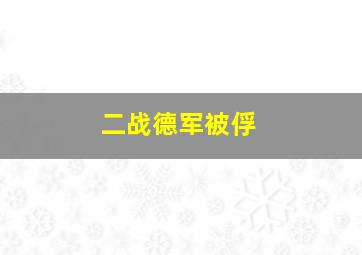 二战德军被俘